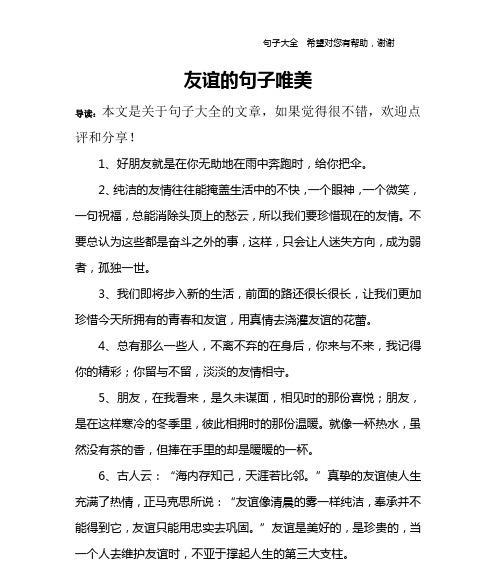 句子大全 希望对您有帮助，谢谢

友谊的句子唯美

导读：本文是关于句子大全的文章，如果觉得很不错，欢迎点评和分享！

1、好朋友就是在你无助地在雨中奔跑时，给你把伞。

2、纯洁的友情往往能掩盖生活中的不快，一个眼神，一个微笑，一句祝福，总能消除头顶上的愁云，所以我们要珍惜现在的友情。不要总认为这些都是奋斗之外的事，这样，只会让人迷失方向，成为弱者，孤独一世。

3、我们即将步入新的生活，前面的路还很长很长，让我们更加珍惜今天所拥有的青春和友谊，用真情去浇灌友谊的花蕾。

4、总有那么一些人，不离不弃的在身后，你来与不来，我记得你的精彩；你留与不留，淡淡的友情相守。

5、朋友，在我看来，是久未谋面，相见时的那份喜悦；朋友，是在这样寒冷的冬季里，彼此相拥时的那份温暖。就像一杯热水，虽然没有茶的香，但捧在手里的却是暖暖的一杯。

6、古人云：“海内存知己，天涯若比邻。”真挚的友谊使人生充满了热情，正马克思所说：“友谊像清晨的雾一样纯洁，奉承并不能得到它，友谊只能用忠实去巩固。”友谊是美好的，是珍贵的，当一个人去维护友谊时，不亚于撑起人生的第三大支柱。